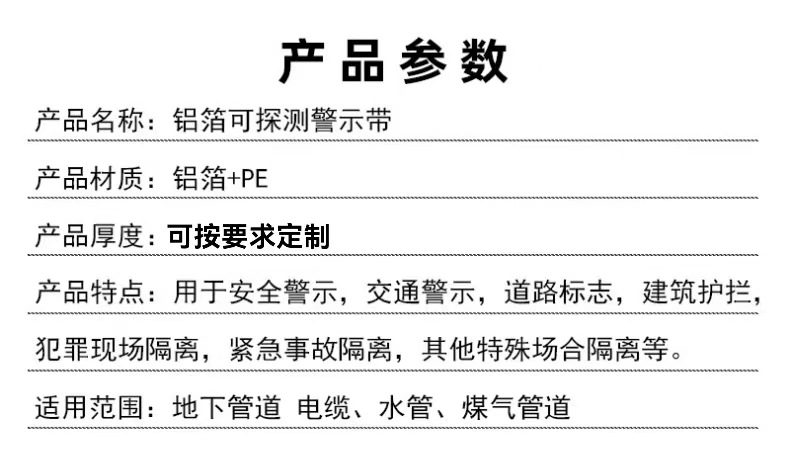 产品参数

产品名称：铝箔可探测警示带

产品材质：铝箔+PE

产品厚度：可按要求定制

产品特点：用于安全警示，交通警示，道路标志，建筑护拦，犯罪现场隔离，紧急事故隔离，其他特殊场合隔离等。

适用范围：地下管道 电缆、水管、煤气管道